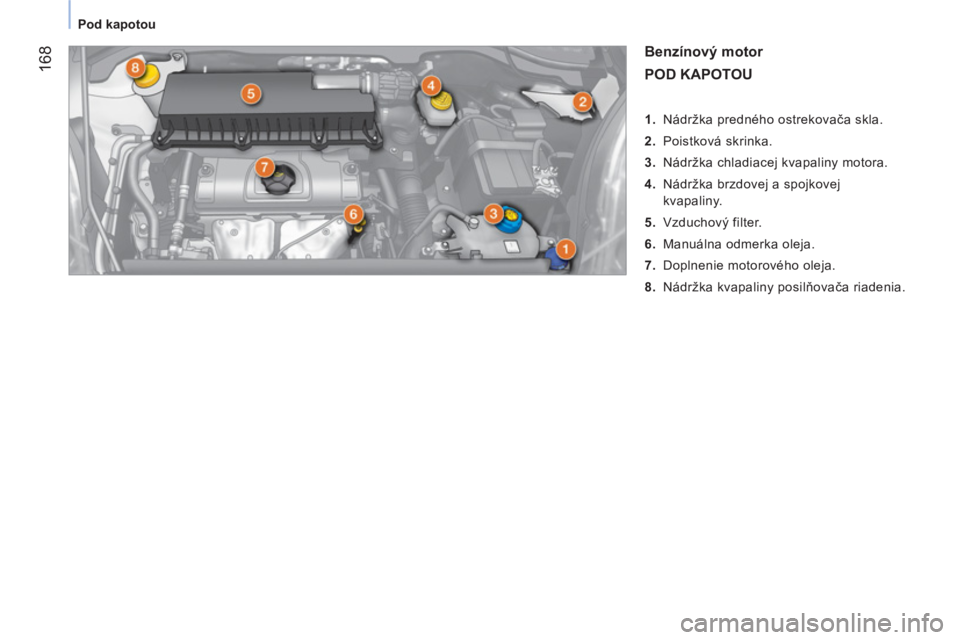 Pod kapotou

168

8

5

4

2

7

6

3

1

Benzínový motor

POD KAPOTOU

1. Nádržka predného ostrekovača skla.

2. Poistková skrinka.

3. Nádržka chladiacej kvapaliny motora.

4. Nádržka brzdovej a spojkovej kvapaliny.

5. Vzduchový filter.

6. Manuálna odmerka oleja.

7. Doplnenie motorového oleja.

8. Nádržka kvapaliny posilňovača riadenia.

carmanualsonline.info